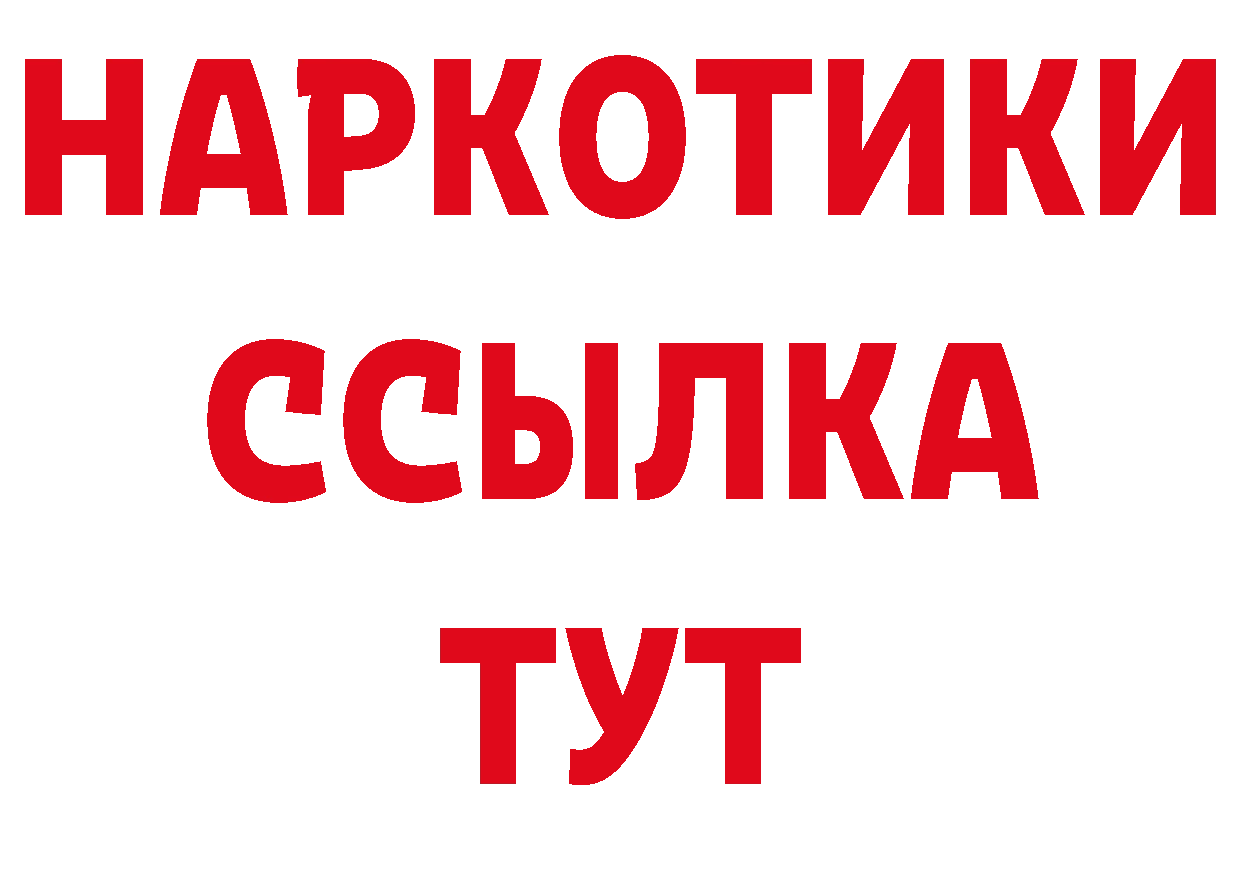 НАРКОТИКИ
ССЫЛКА
ТУТ